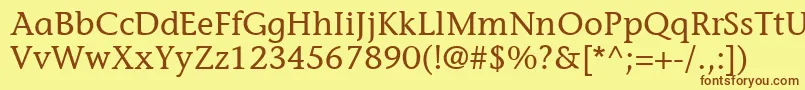 AaBbCcDdEeFfGgHhIiJjKkLlMmNnOoPpQqRrSsTtUu
VvWwXxYyZz1234567890(!@#$%?&[*^;=+-/.,:])
fontsforyou.com